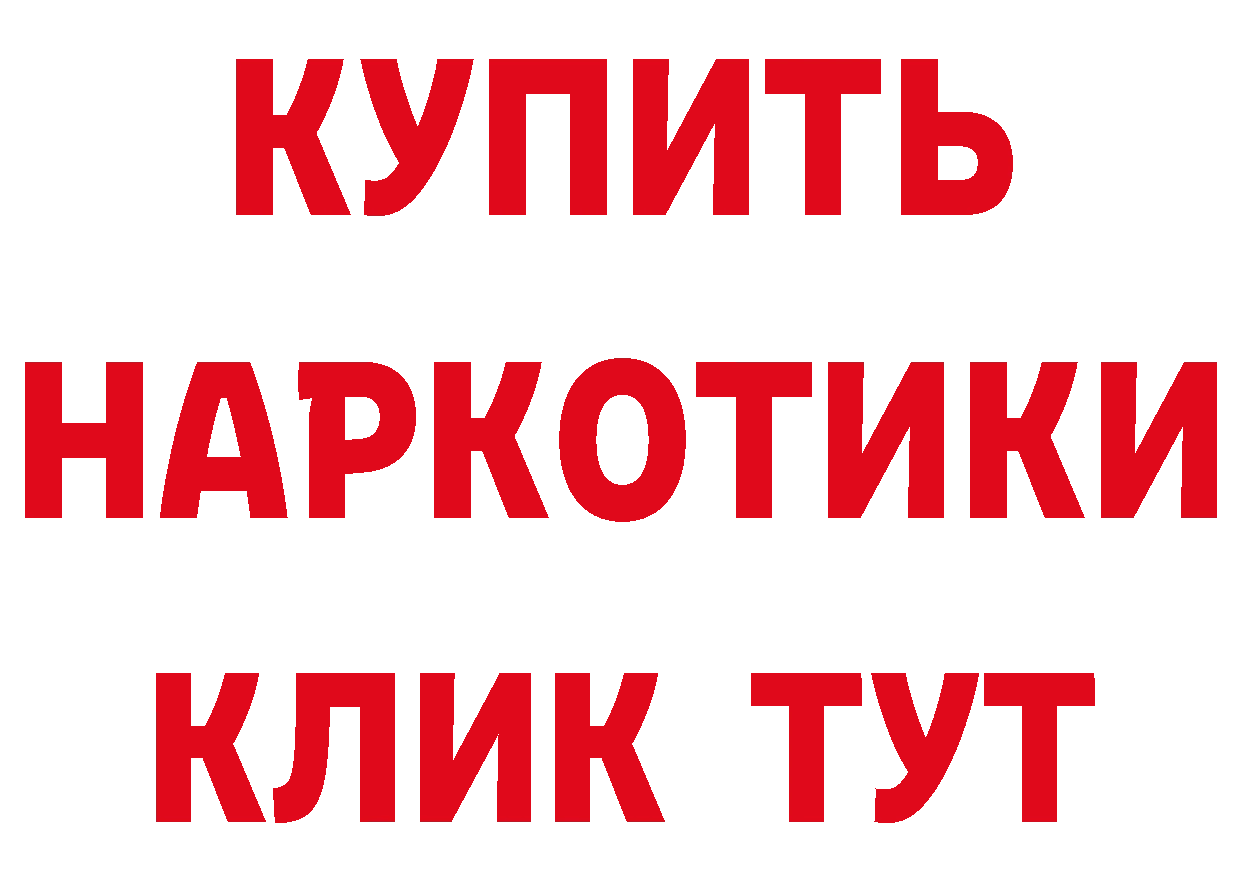 КУПИТЬ
НАРКОТИКИ
КЛИК ТУТ